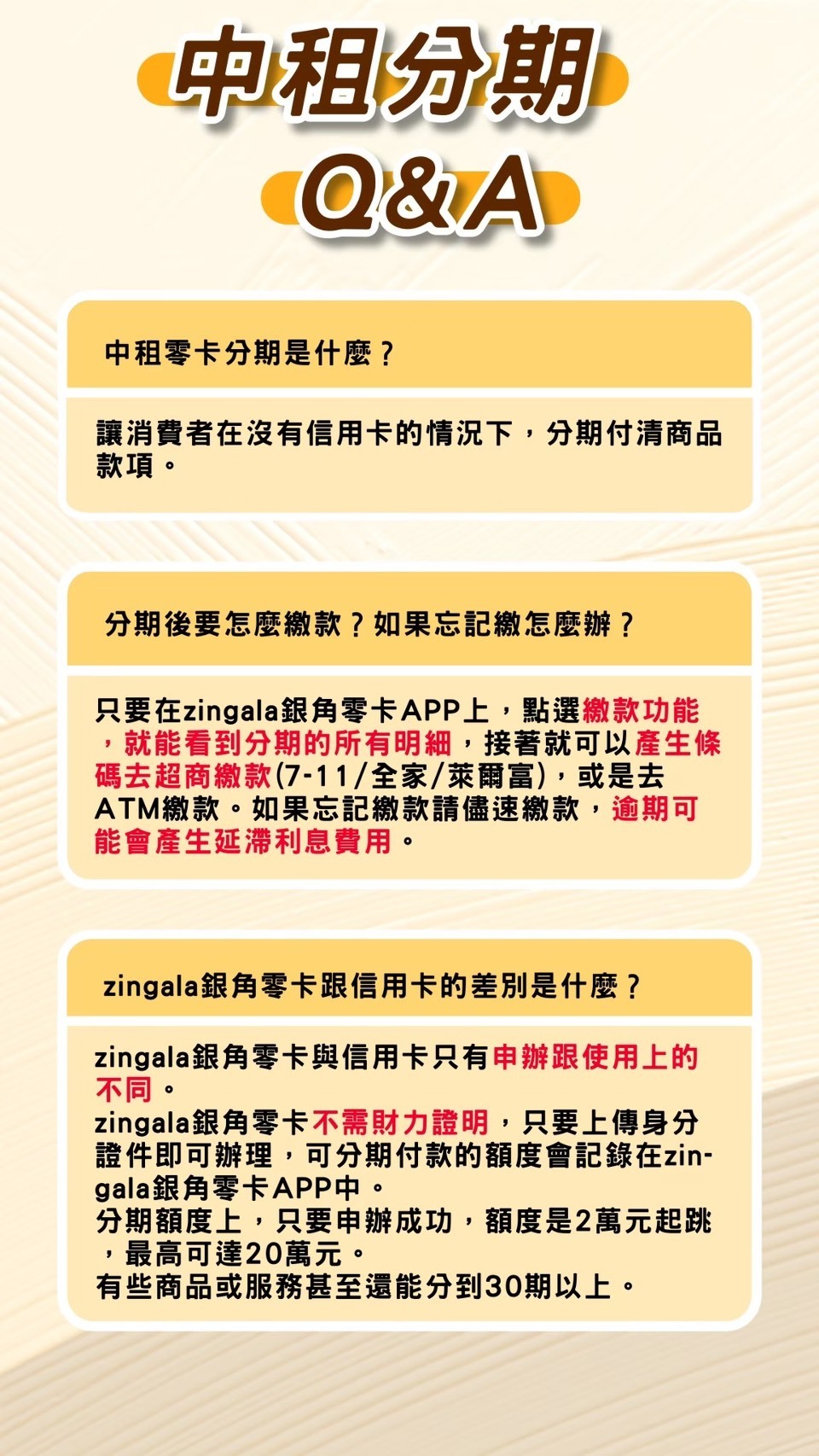 中租分期
Q&A

中租零卡分期是什麼？

讓消費者在沒有信用卡的情況下，分期付清商品款項。

分期後要怎麼繳款？如果忘記繳怎麼辦？

只要在zingala銀角零卡APP上，點選繳款功能，就能看到分期的所有明細，接著就可以產生條碼去超商繳款(7-11/全家/萊爾富)，或是去ATM繳款。如果忘記繳款請儘速繳款，逾期可能會產生延滯利息費用。

zingala銀角零卡跟信用卡的差別是什麼？

zingala銀角零卡與信用卡只有申辦跟使用上的不同。
zingala銀角零卡不需財力證明，只要上傳身分證件即可辦理，可分期付款的額度會記錄在zingala銀角零卡APP中。
分期額度上，只要申辦成功，額度是2萬元起跳，最高可達20萬元。
有些商品或服務甚至還能分到30期以上。